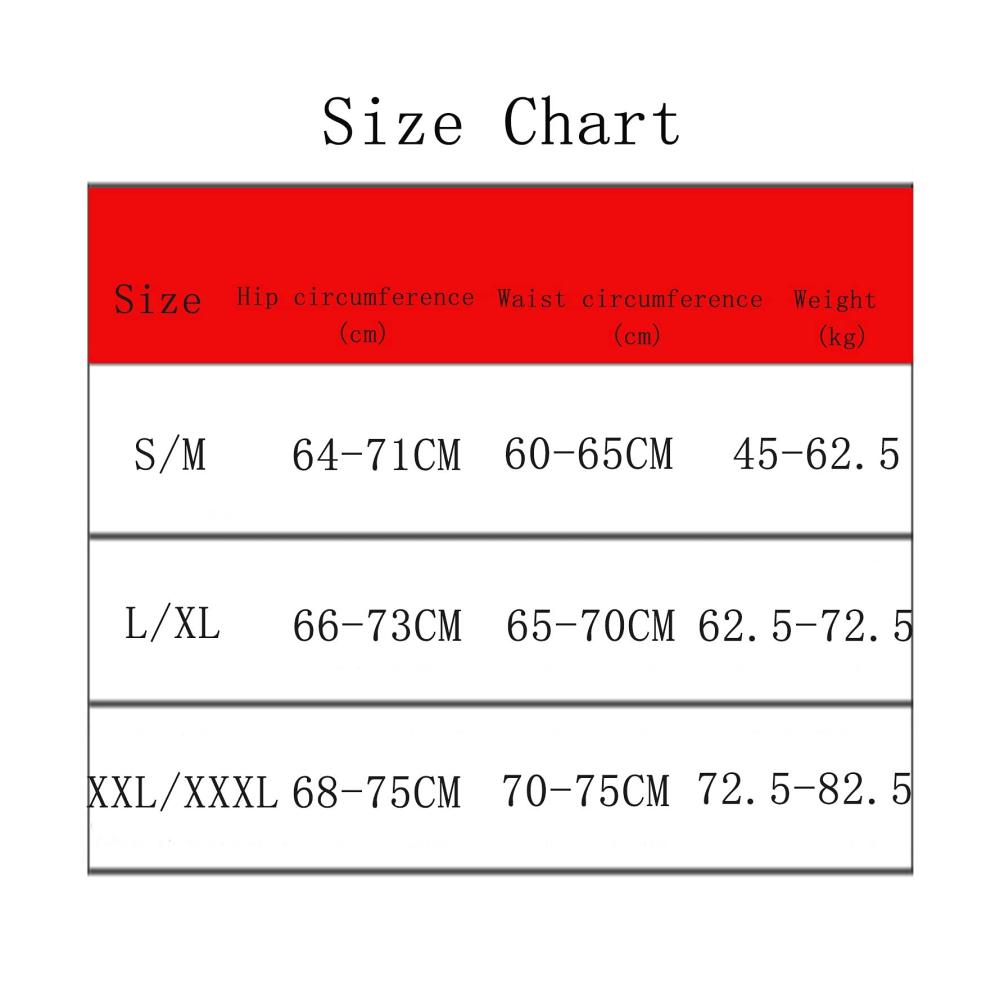 Size Chart

| Size | Hip circumference (cm) | Waist circumference (cm) | Weight (kg) |
|---|---|---|---|
| S/M | 64-71CM | 60-65CM | 45-62.5 |
| L/XL | 66-73CM | 65-70CM | 62.5-72.5 |
| XXL/XXXL | 68-75CM | 70-75CM | 72.5-82.5 |